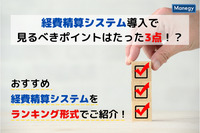 Monegy

経費精算システム導入で
見るべきポイントはたった3点！？

おすすめ
経費精算システムを
ランキング形式でご紹介！